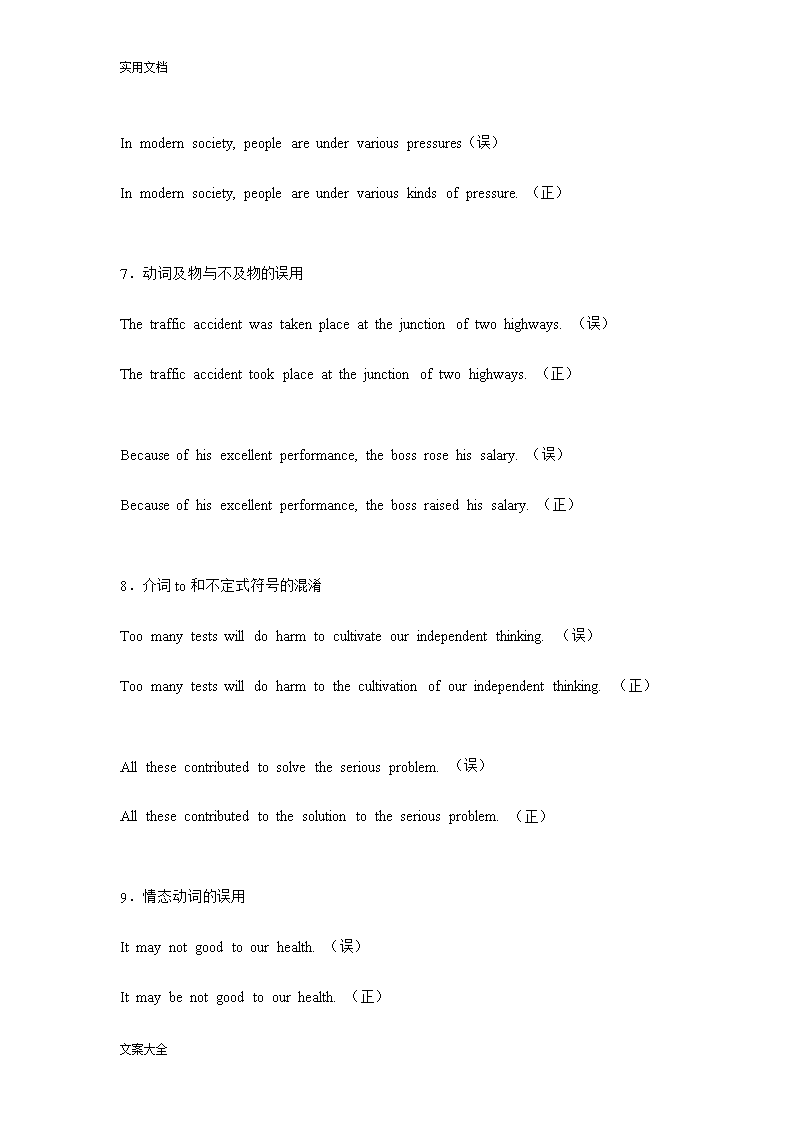 实用文档

In modern society, people are under various pressures（误）

In modern society, people are under various kinds of pressure. （正）

7．动词及物与不及物的误用

The traffic accident was taken place at the junction of two highways. （误）

The traffic accident took place at the junction of two highways. （正）

Because of his excellent performance, the boss rose his salary. （误）

Because of his excellent performance, the boss raised his salary. （正）

8．介词 to 和不定式符号的混淆

Too many tests will do harm to cultivate our independent thinking. （误）

Too many tests will do harm to the cultivation of our independent thinking. （正）

All these contributed to solve the serious problem. （误）

All these contributed to the solution to the serious problem. （正）

9．情态动词的误用

It may not good to our health. （误）

It may be not good to our health. （正）

文案大全